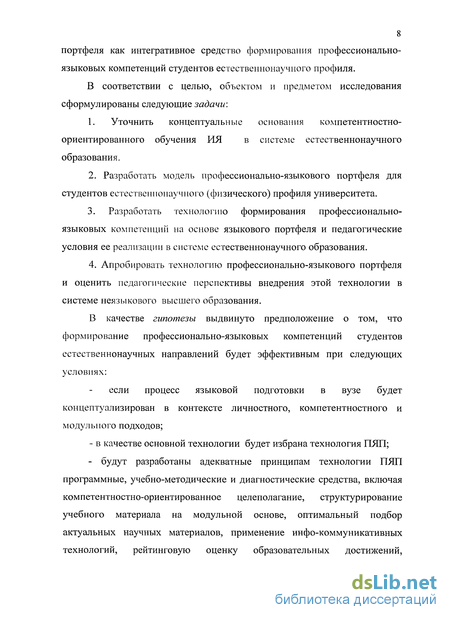 8

портфеля как интегративное средство формирования профессионально-языковых компетенций студентов естественнонаучного профиля.

В соответствии с целью, объектом и предметом исследования сформулированы следующие задачи:

1. Уточнить концептуальные основания компетентностно-ориентированного обучения ИЯ в системе естественнонаучного образования.

2. Разработать модель профессионально-языкового портфеля для студентов естественнонаучного (физического) профиля университета.

3. Разработать технологию формирования профессионально-языковых компетенций на основе языкового портфеля и педагогические условия ее реализации в системе естественнонаучного образования.

4. Апробировать технологию профессионально-языкового портфеля и оценить педагогические перспективы внедрения этой технологии в системе неязыкового высшего образования.

В качестве гипотезы выдвинуто предположение о том, что формирование профессионально-языковых компетенций студентов естественнонаучных направлений будет эффективным при следующих условиях:

- если процесс языковой подготовки в вузе будет концептуализирован в контексте личностного, компетентностного и модульного подходов;

- в качестве основной технологии будет избрана технология ПЯП;

- будут разработаны адекватные принципам технологии ПЯП программные, учебно-методические и диагностические средства, включая компетентностно-ориентированное целеполагание, структурирование учебного материала на модульной основе, оптимальный подбор актуальных научных материалов, применение инфо-коммуникативных технологий, рейтинговую оценку образовательных достижений,

dsLib.net
библиотека диссертаций